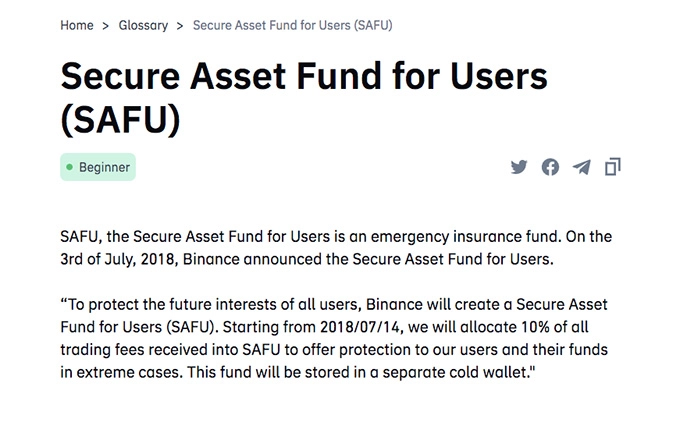 Home > Glossary > Secure Asset Fund for Users (SAFU)

Secure Asset Fund for Users (SAFU)

Beginner

SAFU, the Secure Asset Fund for Users is an emergency insurance fund. On the 3rd of July, 2018, Binance announced the Secure Asset Fund for Users.

“To protect the future interests of all users, Binance will create a Secure Asset Fund for Users (SAFU). Starting from 2018/07/14, we will allocate 10% of all trading fees received into SAFU to offer protection to our users and their funds in extreme cases. This fund will be stored in a separate cold wallet."